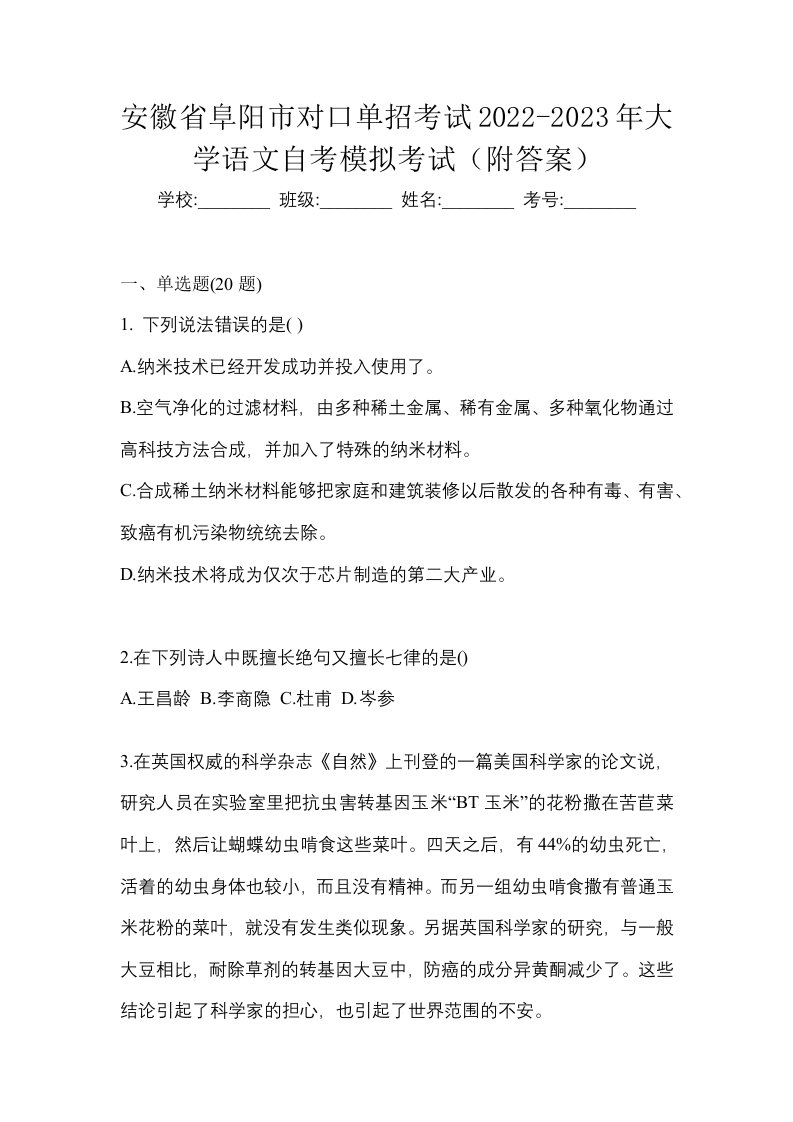 安徽省阜阳市对口单招考试2022-2023年大学语文自考模拟考试（附答案）

学校:________ 班级:________ 姓名:________ 考号:________

一、单选题(20 题)

1. 下列说法错误的是( )

A.纳米技术已经开发成功并投入使用了。

B.空气净化的过滤材料，由多种稀土金属、稀有金属、多种氧化物通过高科技方法合成，并加入了特殊的纳米材料。

C.合成稀土纳米材料能够把家庭和建筑装修以后散发的各种有毒、有害、致癌有机污染物统统去除。

D.纳米技术将成为仅次于芯片制造的第二大产业。

2.在下列诗人中既擅长绝句又擅长七律的是()

A.王昌龄 B.李商隐 C.杜甫 D.岑参

3.在英国权威的科学杂志《自然》上刊登的一篇美国科学家的论文说，研究人员在实验室里把抗虫害转基因玉米“BT 玉米”的花粉撒在苦苣菜叶上，然后让蝴蝶幼虫啃食这些菜叶。四天之后，有 44%的幼虫死亡，活着的幼虫身体也较小，而且没有精神。而另一组幼虫啃食撒有普通玉米花粉的菜叶，就没有发生类似现象。另据英国科学家的研究，与一般大豆相比，耐除草剂的转基因大豆中，防癌的成分异黄酮减少了。这些结论引起了科学家的担心，也引起了世界范围的不安。